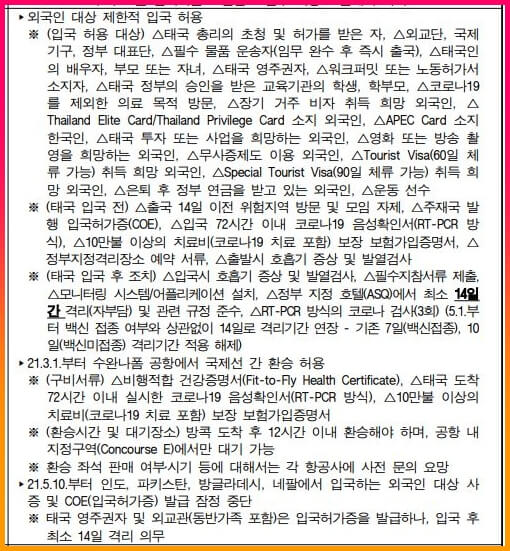 ▸ 외국인 대상 제한적 입국 허용

※ (입국 허용 대상) △태국 총리의 초청 및 허가를 받은 자, △외교단, 국제기구, 정부 대표단, △필수 물품 운송자(임무 완수 후 즉시 출국), △태국인의 배우자, 부모 또는 자녀, △태국 영주권자, △워크퍼밋 또는 노동허가서 소지자, △태국 정부의 승인을 받은 교육기관의 학생, 학부모, △코로나19를 제외한 의료 목적 방문, △장기 거주 비자 취득 희망 외국인, △Thailand Elite Card/Thailand Privilege Card 소지 외국인, △APEC Card 소지 한국인, △태국 투자 또는 사업을 희망하는 외국인, △영화 또는 방송 촬영을 희망하는 외국인, △무사증제도 이용 외국인, △Tourist Visa(60일 체류 가능) 취득 희망 외국인, △Special Tourist Visa(90일 체류 가능) 취득 희망 외국인, △은퇴 후 정부 연금을 받고 있는 외국인, △운동 선수

※ (태국 입국 전) △출국 14일 이전 위험지역 방문 및 모임 자제, △주재국 발행 입국허가증(COE), △입국 72시간 이내 코로나19 음성확인서(RT-PCR 방식), △10만불 이상의 치료비(코로나19 치료 포함) 보장 보험가입증명서, △정부지정격리장소 예약 서류, △출발시 호흡기 증상 및 발열검사

※ (태국 입국 후 조치) △입국시 호흡기 증상 및 발열검사, △필수지참서류 제출, △모니터링 시스템/어플리케이션 설치, △정부 지정 호텔(ASQ)에서 최소 14일간 격리(자부담) 및 관련 규정 준수, △RT-PCR 방식의 코로나 검사(3회) (5.1.부터 백신 접종 여부와 상관없이 14일로 격리기간 연장 - 기존 7일(백신접종), 10일(백신미접종) 격리기간 적용 해제)

▸ 21.3.1.부터 수완나폼 공항에서 국제선 간 환승 허용

※ (구비서류) △비행적합 건강증명서(Fit-to-Fly Health Certificate), △태국 도착 72시간 이내 실시한 코로나19 음성확인서(RT-PCR 방식), △10만불 이상의 치료비(코로나19 치료 포함) 보장 보험가입증명서

※ (환승시간 및 대기장소) 방콕 도착 후 12시간 이내 환승해야 하며, 공항 내 지정구역(Concourse E)에서만 대기 가능

※ 환승 좌석 판매 여부·시기 등에 대해서는 각 항공사에 사전 문의 요망

▸ 21.5.10.부터 인도, 파키스탄, 방글라데시, 네팔에서 입국하는 외국인 대상 사증 및 COE(입국허가증) 발급 잠정 중단

※ 태국 영주권자 및 외교관(동반가족 포함)은 입국허가증을 발급하나, 입국 후 최소 14일 격리 의무